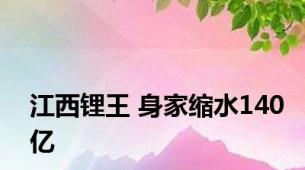 江西锂王 身家缩水140亿